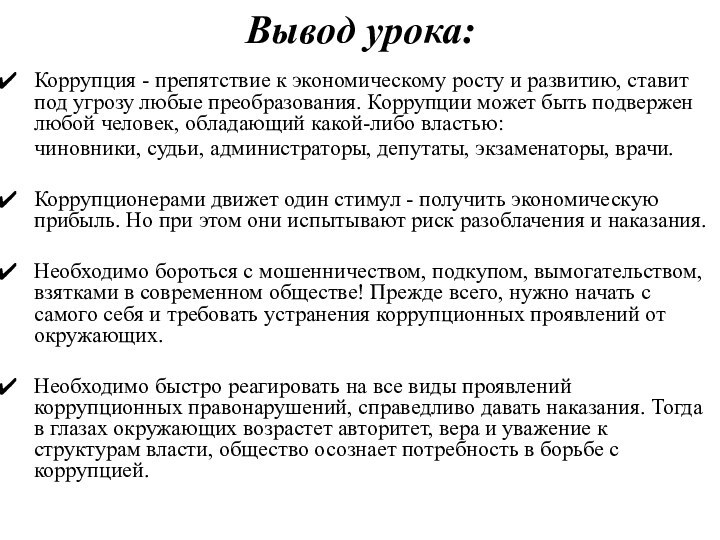 Вывод урока:

✔ Коррупция - препятствие к экономическому росту и развитию, ставит под угрозу любые преобразования. Коррупции может быть подвержен любой человек, обладающий какой-либо властью:
чиновники, судьи, администраторы, депутаты, экзаменаторы, врачи.

✔ Коррупционерами движет один стимул - получить экономическую прибыль. Но при этом они испытывают риск разоблачения и наказания.

✔ Необходимо бороться с мошенничеством, подкупом, вымогательством, взятками в современном обществе! Прежде всего, нужно начать с самого себя и требовать устранения коррупционных проявлений от окружающих.

✔ Необходимо быстро реагировать на все виды проявлений коррупционных правонарушений, справедливо давать наказания. Тогда в глазах окружающих возрастет авторитет, вера и уважение к структурам власти, общество осознает потребность в борьбе с коррупцией.